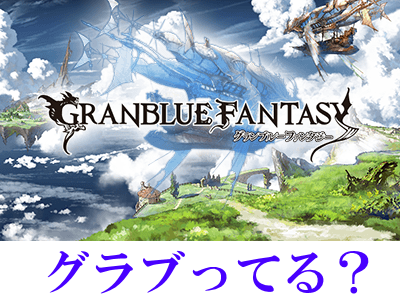 GRANBLUE FANTASY
グランブルーファンタジー

グラブってる？